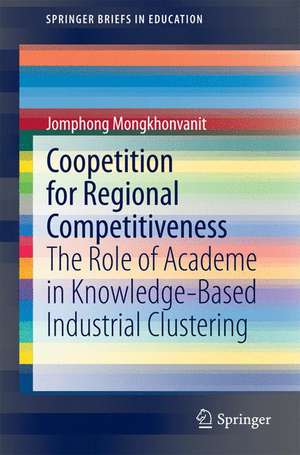 SPRINGER BRIEFS IN EDUCATION

Jomphong Mongkhonvanit

Coopetition for Regional Competitiveness
The Role of Academe in Knowledge-Based Industrial Clustering

Springer